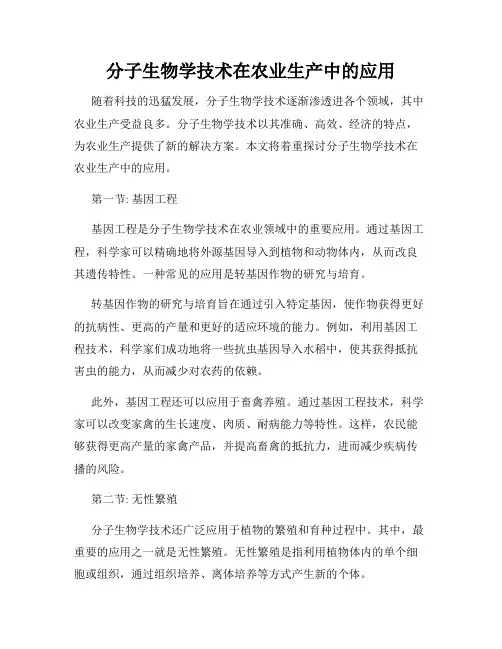 分子生物学技术在农业生产中的应用

随着科技的迅猛发展，分子生物学技术逐渐渗透进各个领域，其中农业生产受益良多。分子生物学技术以其准确、高效、经济的特点，为农业生产提供了新的解决方案。本文将着重探讨分子生物学技术在农业生产中的应用。

第一节: 基因工程

基因工程是分子生物学技术在农业领域中的重要应用。通过基因工程，科学家可以精确地将外源基因导入到植物和动物体内，从而改良其遗传特性。一种常见的应用是转基因作物的研究与培育。

转基因作物的研究与培育旨在通过引入特定基因，使作物获得更好的抗病性、更高的产量和更好的适应环境的能力。例如，利用基因工程技术，科学家们成功地将一些抗虫基因导入水稻中，使其获得抵抗害虫的能力，从而减少对农药的依赖。

此外，基因工程还可以应用于畜禽养殖。通过基因工程技术，科学家可以改变家禽的生长速度、肉质、耐病能力等特性。这样，农民能够获得更高产量的家禽产品，并提高畜禽的抵抗力，进而减少疾病传播的风险。

第二节: 无性繁殖

分子生物学技术还广泛应用于植物的繁殖和育种过程中。其中，最重要的应用之一就是无性繁殖。无性繁殖是指利用植物体内的单个细胞或组织，通过组织培养、离体培养等方式产生新的个体。